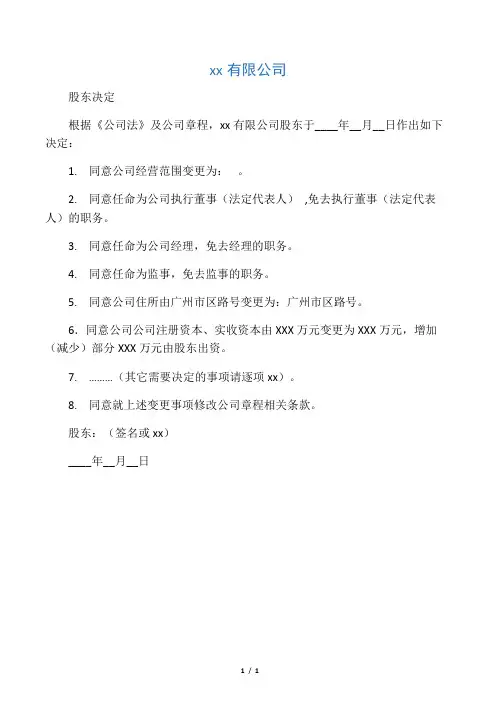 xx 有限公司

股东决定

根据《公司法》及公司章程，xx 有限公司股东于____年__月__日作出如下决定：

1. 同意公司经营范围变更为：　。

2. 同意任命为公司执行董事（法定代表人）　,免去执行董事（法定代表人）的职务。

3. 同意任命为公司经理，免去经理的职务。

4. 同意任命为监事，免去监事的职务。

5. 同意公司住所由广州市区路号变更为：广州市区路号。

6. 同意公司公司注册资本、实收资本由 XXX 万元变更为 XXX 万元，增加（减少）部分 XXX 万元由股东出资。

7. ………（其它需要决定的事项请逐项 xx）。

8. 同意就上述变更事项修改公司章程相关条款。

股东：（签名或 xx）

____年__月__日

1 / 1